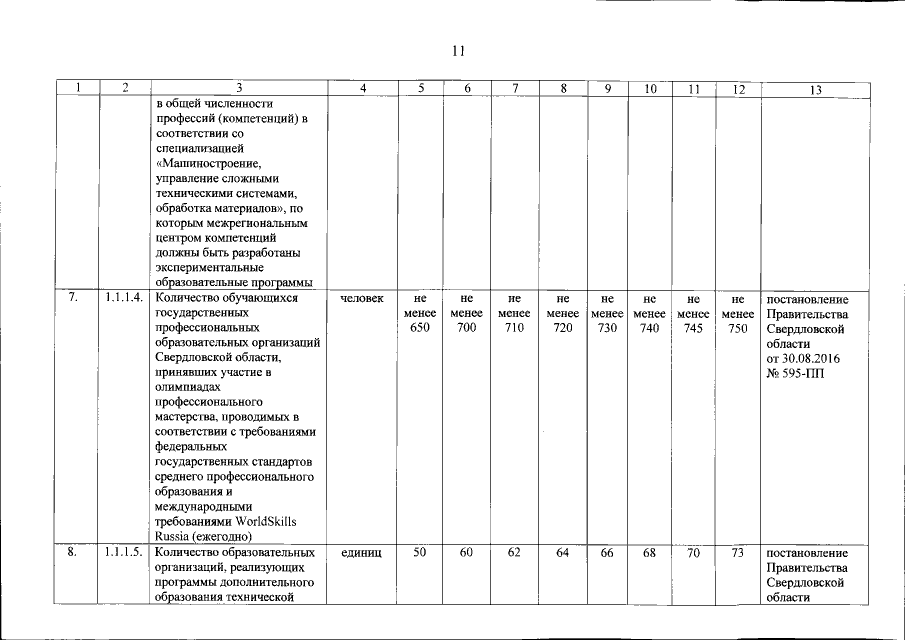 11

| 1 | 2 | 3 | 4 | 5 | 6 | 7 | 8 | 9 | 10 | 11 | 12 | 13 |
|---|---|---|---|---|---|---|---|---|---|---|---|---|
| | | в общей численности профессий (компетенций) в соответствии со специализацией «Машиностроение, управление сложными техническими системами, обработка материалов», по которым межрегиональным центром компетенций должны быть разработаны экспериментальные образовательные программы | | | | | | | | | | |
| 7. | 1.1.1.4. | Количество обучающихся государственных профессиональных образовательных организаций Свердловской области, принявших участие в олимпиадах профессионального мастерства, проводимых в соответствии с требованиями федеральных государственных стандартов среднего профессионального образования и международными требованиями WorldSkills Russia (ежегодно) | человек | не менее 650 | не менее 700 | не менее 710 | не менее 720 | не менее 730 | не менее 740 | не менее 745 | не менее 750 | постановление Правительства Свердловской области от 30.08.2016 № 595-ПП |
| 8. | 1.1.1.5. | Количество образовательных организаций, реализующих программы дополнительного образования технической | единиц | 50 | 60 | 62 | 64 | 66 | 68 | 70 | 73 | постановление Правительства Свердловской области |